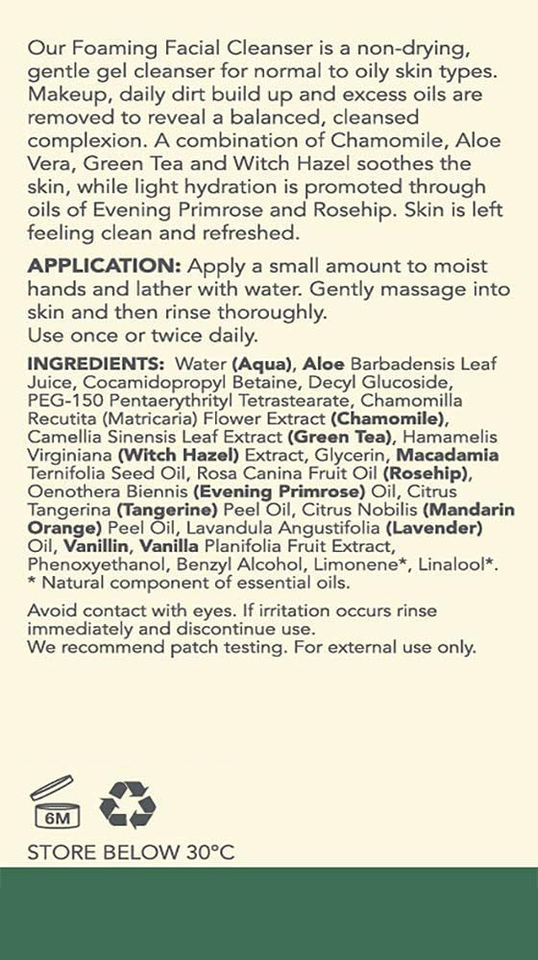 Our Foaming Facial Cleanser is a non-drying, gentle gel cleanser for normal to oily skin types. Makeup, daily dirt build up and excess oils are removed to reveal a balanced, cleansed complexion. A combination of Chamomile, Aloe Vera, Green Tea and Witch Hazel soothes the skin, while light hydration is promoted through oils of Evening Primrose and Rosehip. Skin is left feeling clean and refreshed.

APPLICATION: Apply a small amount to moist hands and lather with water. Gently massage into skin and then rinse thoroughly.
Use once or twice daily.

INGREDIENTS: Water (Aqua), Aloe Barbadensis Leaf Juice, Cocamidopropyl Betaine, Decyl Glucoside, PEG-150 Pentaerythrityl Tetrastearate, Chamomilla Recutita (Matricaria) Flower Extract (Chamomile), Camellia Sinensis Leaf Extract (Green Tea), Hamamelis Virginiana (Witch Hazel) Extract, Glycerin, Macadamia Ternifolia Seed Oil, Rosa Canina Fruit Oil (Rosehip), Oenothera Biennis (Evening Primrose) Oil, Citrus Tangerina (Tangerine) Peel Oil, Citrus Nobilis (Mandarin Orange) Peel Oil, Lavandula Angustifolia (Lavender) Oil, Vanillin, Vanilla Planifolia Fruit Extract, Phenoxyethanol, Benzyl Alcohol, Limonene*, Linalool*.
* Natural component of essential oils.

Avoid contact with eyes. If irritation occurs rinse immediately and discontinue use.
We recommend patch testing. For external use only.

6M

STORE BELOW 30°C